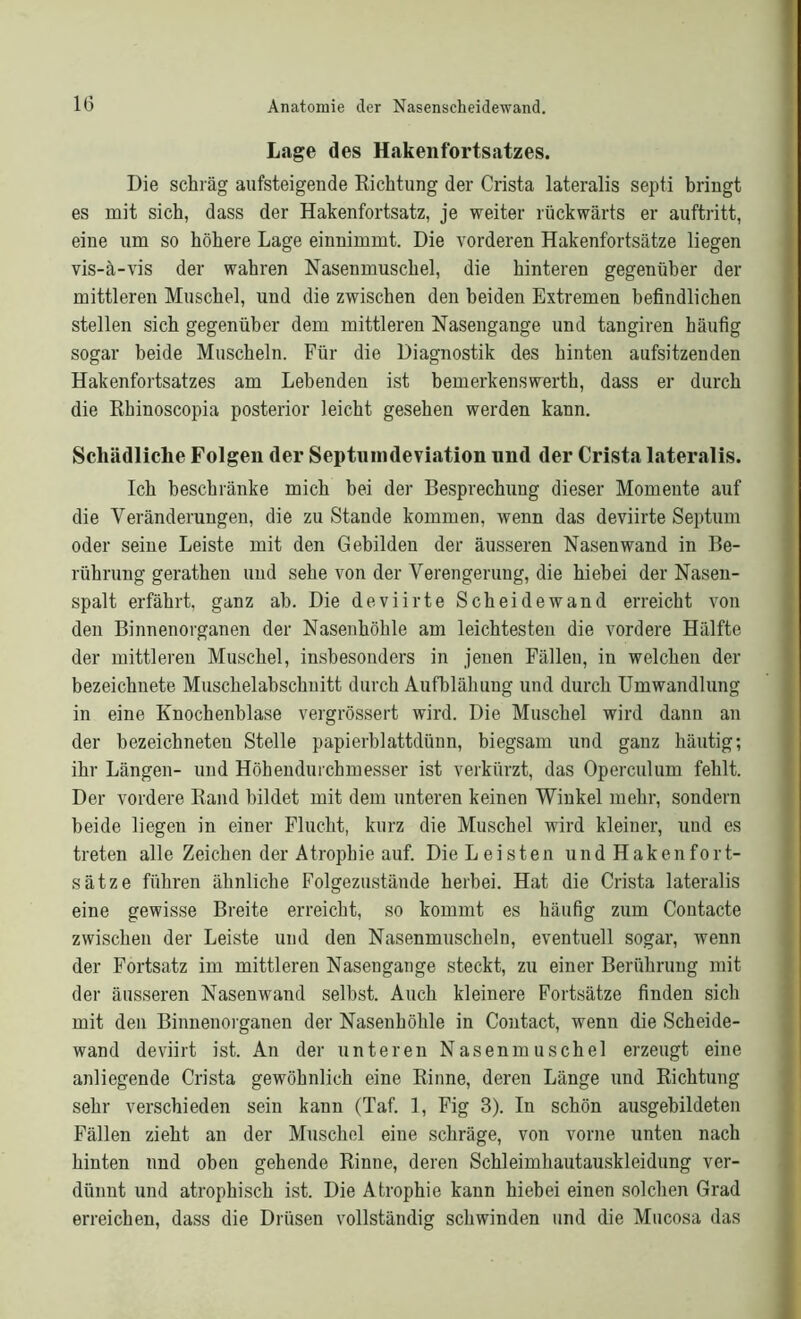 16 Anatomie der Nasenscheidewand.

Lage des Hakenfortsatzes.

Die schräg aufsteigende Richtung der Crista lateralis septi bringt es mit sich, dass der Hakenfortsatz, je weiter rückwärts er auftritt, eine um so höhere Lage einnimmt. Die vorderen Hakenfortsätze liegen vis-à-vis der wahren Nasenmuschel, die hinteren gegenüber der mittleren Muschel, und die zwischen den beiden Extremen befindlichen stellen sich gegenüber dem mittleren Nasengange und tangiren häufig sogar beide Muscheln. Für die Diagnostik des hinten aufsitzenden Hakenfortsatzes am Lebenden ist bemerkenswerth, dass er durch die Rhinoscopia posterior leicht gesehen werden kann.

Schädliche Folgen der Septumdeviation und der Crista lateralis.

Ich beschränke mich bei der Besprechung dieser Momente auf die Veränderungen, die zu Stande kommen, wenn das deviirte Septum oder seine Leiste mit den Gebilden der äusseren Nasenwand in Berührung gerathen und sehe von der Verengerung, die hiebei der Nasenspalt erfährt, ganz ab. Die deviirte Scheidewand erreicht von den Binnenorganen der Nasenhöhle am leichtesten die vordere Hälfte der mittleren Muschel, insbesonders in jenen Fällen, in welchen der bezeichnete Muschelabschnitt durch Aufblähung und durch Umwandlung in eine Knochenblase vergrössert wird. Die Muschel wird dann an der bezeichneten Stelle papierblattdünn, biegsam und ganz häutig; ihr Längen- und Höhendurchmesser ist verkürzt, das Operculum fehlt. Der vordere Rand bildet mit dem unteren keinen Winkel mehr, sondern beide liegen in einer Flucht, kurz die Muschel wird kleiner, und es treten alle Zeichen der Atrophie auf. Die Leisten und Hakenfortsätze führen ähnliche Folgezustände herbei. Hat die Crista lateralis eine gewisse Breite erreicht, so kommt es häufig zum Contacte zwischen der Leiste und den Nasenmuscheln, eventuell sogar, wenn der Fortsatz im mittleren Nasengange steckt, zu einer Berührung mit der äusseren Nasenwand selbst. Auch kleinere Fortsätze finden sich mit den Binnenorganen der Nasenhöhle in Contact, wenn die Scheidewand deviirt ist. An der unteren Nasenmuschel erzeugt eine anliegende Crista gewöhnlich eine Rinne, deren Länge und Richtung sehr verschieden sein kann (Taf. 1, Fig 3). In schön ausgebildeten Fällen zieht an der Muschel eine schräge, von vorne unten nach hinten und oben gehende Rinne, deren Schleimhautauskleidung verdünnt und atrophisch ist. Die Atrophie kann hiebei einen solchen Grad erreichen, dass die Drüsen vollständig schwinden und die Mucosa das